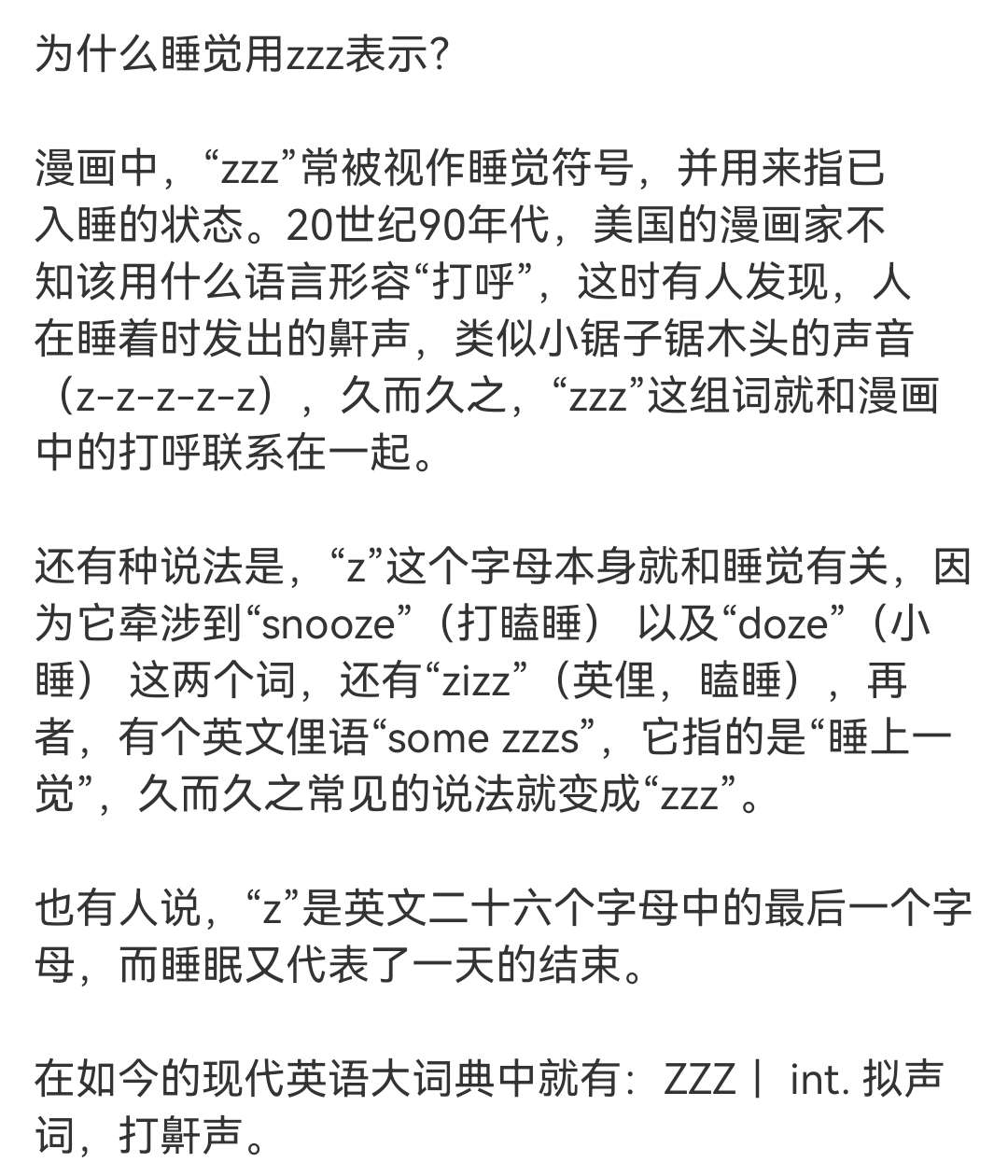 为什么睡觉用zzz表示?

漫画中，“zzz”常被视作睡觉符号，并用来指已入睡的状态。20世纪90年代，美国的漫画家不知该用什么语言形容“打呼”，这时有人发现，人在睡着时发出的鼾声，类似小锯子锯木头的声音（z-z-z-z-z），久而久之，“zzz”这组词就和漫画中的打呼联系在一起。

还有种说法是，“z”这个字母本身就和睡觉有关，因为它牵涉到“snooze”（打瞌睡） 以及“doze”（小睡） 这两个词，还有“zizz”（英俚，瞌睡），再者，有个英文俚语“some zzzs”，它指的是“睡上一觉”，久而久之常见的说法就变成“zzz”。

也有人说，“z”是英文二十六个字母中的最后一个字母，而睡眠又代表了一天的结束。

在如今的现代英语大词典中就有：ZZZ｜ int. 拟声词，打鼾声。